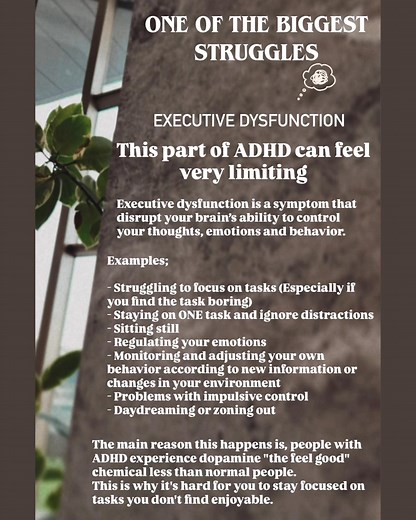 ONE OF THE BIGGEST STRUGGLES

EXECUTIVE DYSFUNCTION

This part of ADHD can feel very limiting

Executive dysfunction is a symptom that disrupt your brain's ability to control your thoughts, emotions and behavior.

Examples;

- Struggling to focus on tasks (Especially if you find the task boring)
- Staying on ONE task and ignore distractions
- Sitting still
- Regulating your emotions
- Monitoring and adjusting your own behavior according to new information or changes in your environment
- Problems with impulsive control
- Daydreaming or zoning out

The main reason this happens is, people with ADHD experience dopamine "the feel good" chemical less than normal people.
This is why it's hard for you to stay focused on tasks you don't find enjoyable.